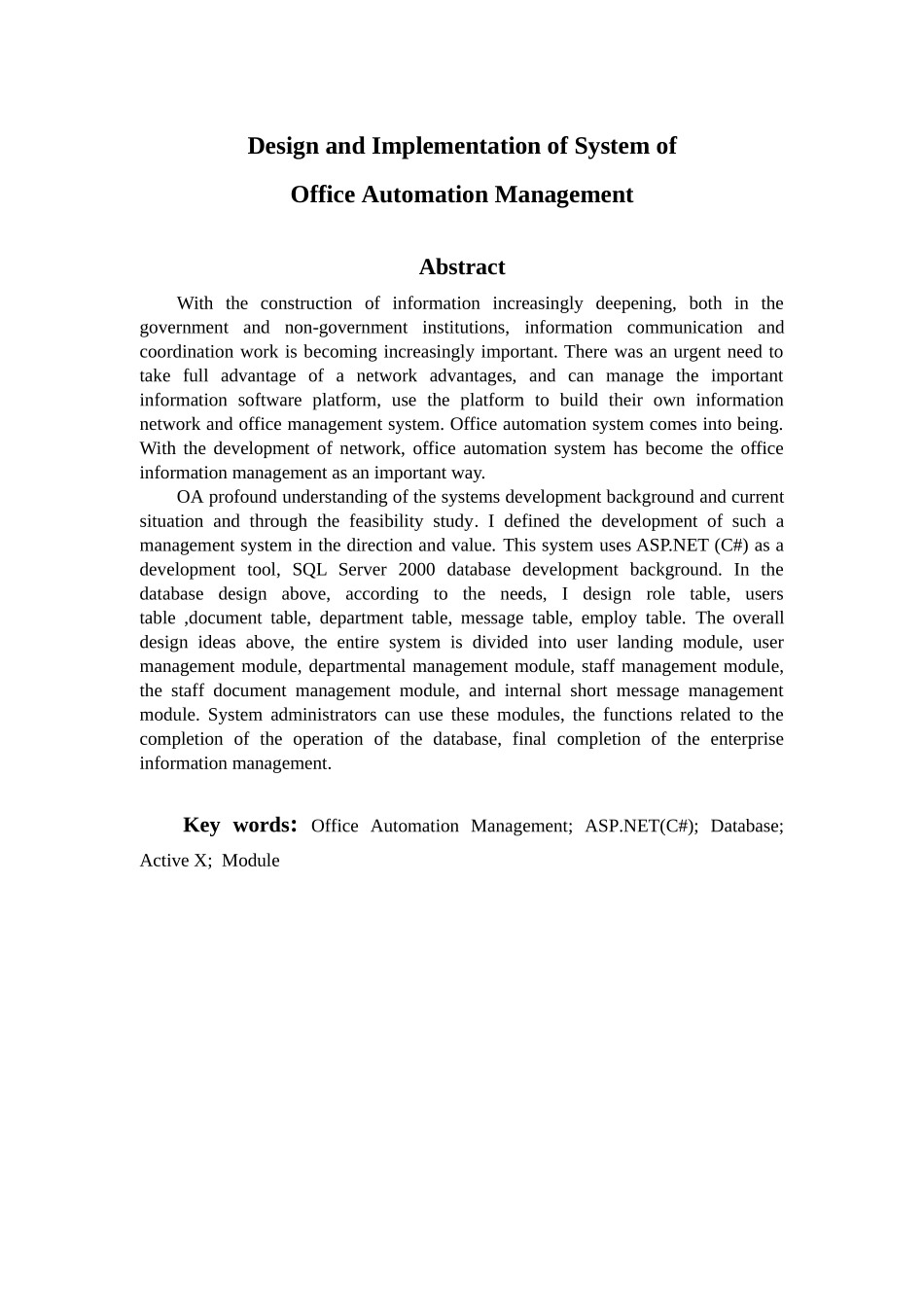 Design and Implementation of System of

Office Automation Management

Abstract

With the construction of information increasingly deepening, both in the government and non-government institutions, information communication and coordination work is becoming increasingly important. There was an urgent need to take full advantage of a network advantages, and can manage the important information software platform, use the platform to build their own information network and office management system. Office automation system comes into being. With the development of network, office automation system has become the office information management as an important way.

OA profound understanding of the systems development background and current situation and through the feasibility study. I defined the development of such a management system in the direction and value. This system uses ASP.NET (C#) as a development tool, SQL Server 2000 database development background. In the database design above, according to the needs, I design role table, users table ,document table, department table, message table, employ table. The overall design ideas above, the entire system is divided into user landing module, user management module, departmental management module, staff management module, the staff document management module, and internal short message management module. System administrators can use these modules, the functions related to the completion of the operation of the database, final completion of the enterprise information management.

Key words: Office Automation Management; ASP.NET(C#); Database; Active X; Module